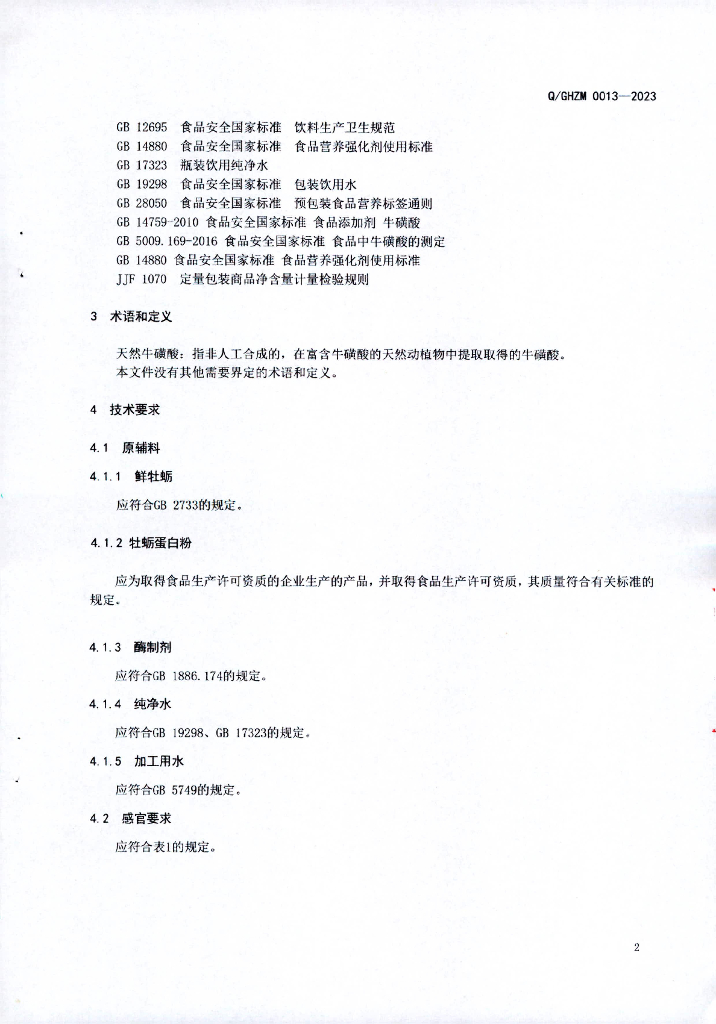 Q/GHZM 0013—2023

GB 12695 食品安全国家标准 饮料生产卫生规范
GB 14880 食品安全国家标准 食品营养强化剂使用标准
GB 17323 瓶装饮用纯净水
GB 19298 食品安全国家标准 包装饮用水
GB 28050 食品安全国家标准 预包装食品营养标签通则
GB 14759-2010 食品安全国家标准 食品添加剂 牛磺酸
GB 5009.169-2016 食品安全国家标准 食品中牛磺酸的测定
GB 14880 食品安全国家标准 食品营养强化剂使用标准
JJF 1070 定量包装商品净含量计量检验规则

3 术语和定义

天然牛磺酸：指非人工合成的，在富含牛磺酸的天然动植物中提取取得的牛磺酸。
本文件没有其他需要界定的术语和定义。

4 技术要求

4.1 原辅料

4.1.1 鲜牡蛎

应符合GB 2733的规定。

4.1.2 牡蛎蛋白粉

应为取得食品生产许可资质的企业生产的产品，并取得食品生产许可资质，其质量符合有关标准的规定。

4.1.3 酶制剂

应符合GB 1886.174的规定。

4.1.4 纯净水

应符合GB 19298、GB 17323的规定。

4.1.5 加工用水

应符合GB 5749的规定。

4.2 感官要求

应符合表1的规定。

2